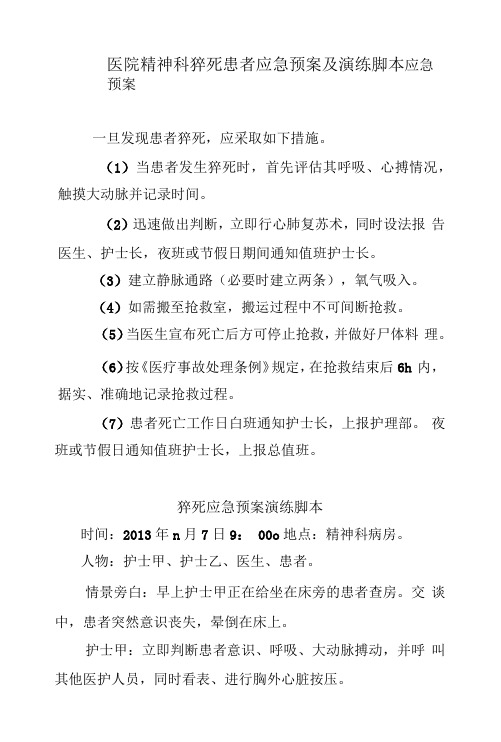 医院精神科猝死患者应急预案及演练脚本应急预案

一旦发现患者猝死，应采取如下措施。

（1）当患者发生猝死时，首先评估其呼吸、心搏情况，触摸大动脉并记录时间。

（2）迅速做出判断，立即行心肺复苏术，同时设法报 告医生、护士长，夜班或节假日期间通知值班护士长。

（3）建立静脉通路（必要时建立两条），氧气吸入。

（4）如需搬至抢救室，搬运过程中不可间断抢救。

（5）当医生宣布死亡后方可停止抢救，并做好尸体料 理。

（6）按《医疗事故处理条例》规定，在抢救结束后 6h 内，据实、准确地记录抢救过程。

（7）患者死亡工作日白班通知护士长，上报护理部。 夜班或节假日通知值班护士长，上报总值班。

猝死应急预案演练脚本

时间：2013 年 n 月 7 日 9： 00o 地点：精神科病房。

人物：护士甲、护士乙、医生、患者。

情景旁白：早上护士甲正在给坐在床旁的患者查房。交 谈中，患者突然意识丧失，晕倒在床上。

护士甲：立即判断患者意识、呼吸、大动脉搏动，并呼 叫其他医护人员，同时看表、进行胸外心脏按压。